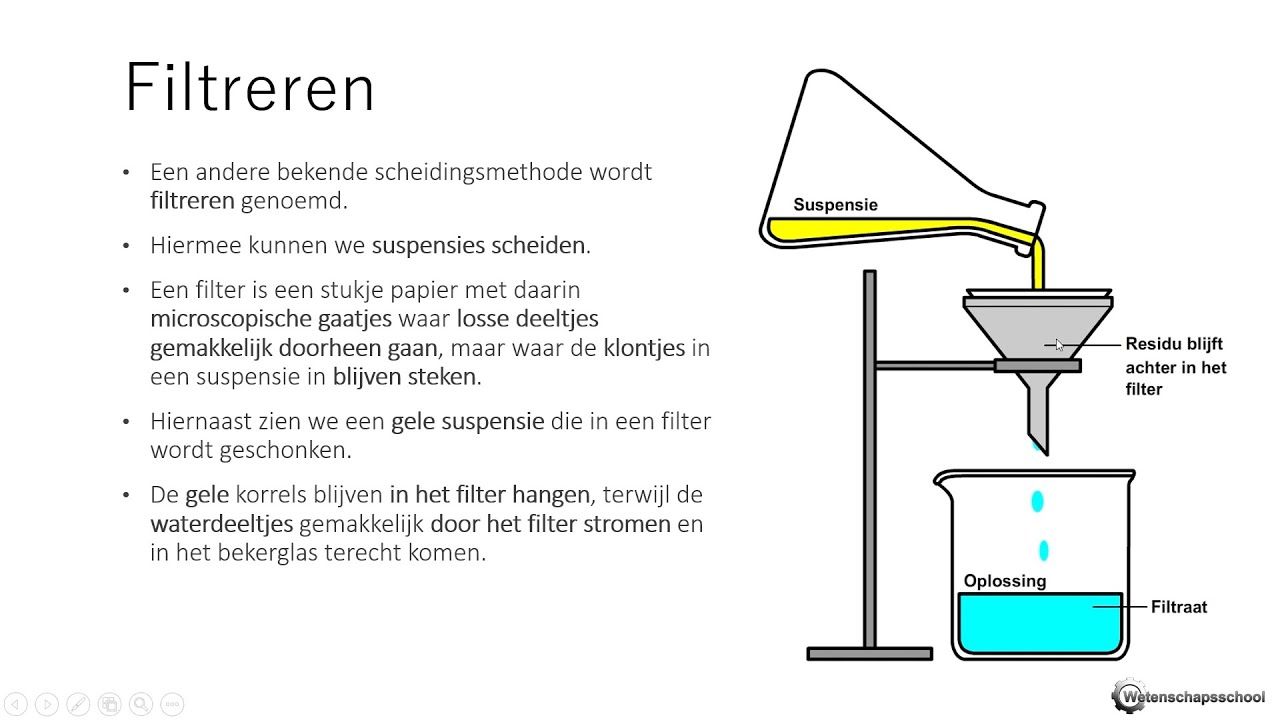 Filtreren

• Een andere bekende scheidingsmethode wordt filtreren genoemd.

• Hiermee kunnen we suspensies scheiden.

• Een filter is een stukje papier met daarin microscopische gaatjes waar losse deeltjes gemakkelijk doorheen gaan, maar waar de klontjes in een suspensie in blijven steken.

• Hiernaast zien we een gele suspensie die in een filter wordt geschonken.

• De gele korrels blijven in het filter hangen, terwijl de waterdeeltjes gemakkelijk door het filter stromen en in het bekerglas terecht komen.

Suspensie

Residu blijft achter in het filter

Oplossing

Filtraat

Wetenschapsschool